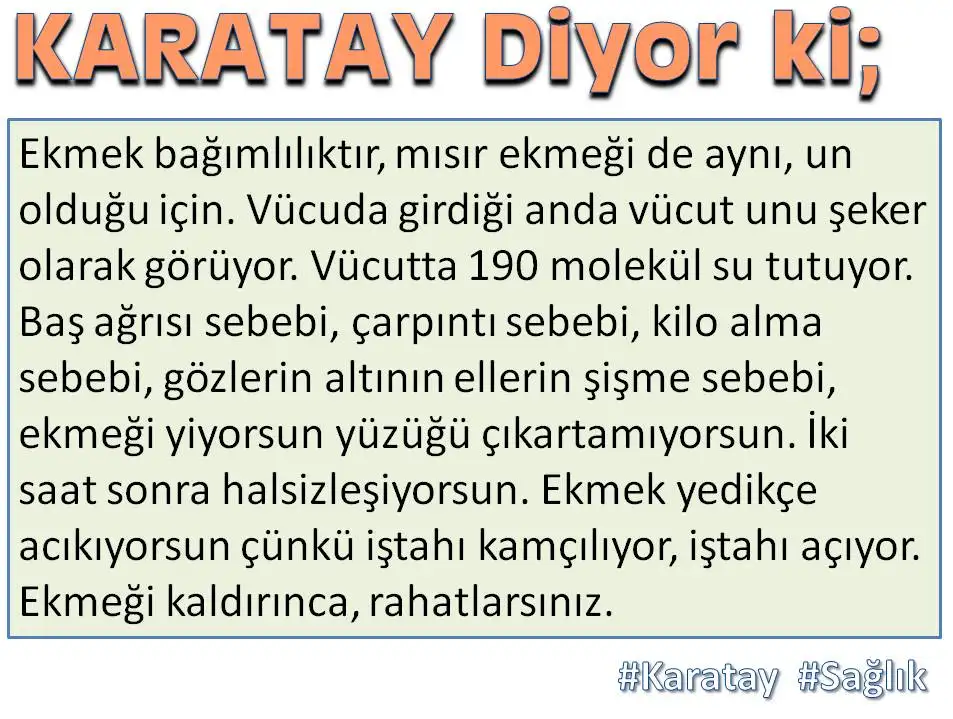 KARATAY Diyor ki;

Ekmek bağımlılıktır, mısır ekmeği de aynı, un olduğu için. Vücuda girdiği anda vücut unu şeker olarak görüyor. Vücutta 190 molekül su tutuyor. Baş ağrısı sebebi, çarpıntı sebebi, kilo alma sebebi, gözlerin altının ellerin şişme sebebi, ekmeği yiyorsun yüzüğü çıkartamıyorsun. İki saat sonra halsizleşiyorsun. Ekmek yedikçe acıkıyorsun çünkü iştahı kamçılıyor, iştahı açıyor. Ekmeği kaldırınca, rahatlarsınız.

#Karatay #Sağlık